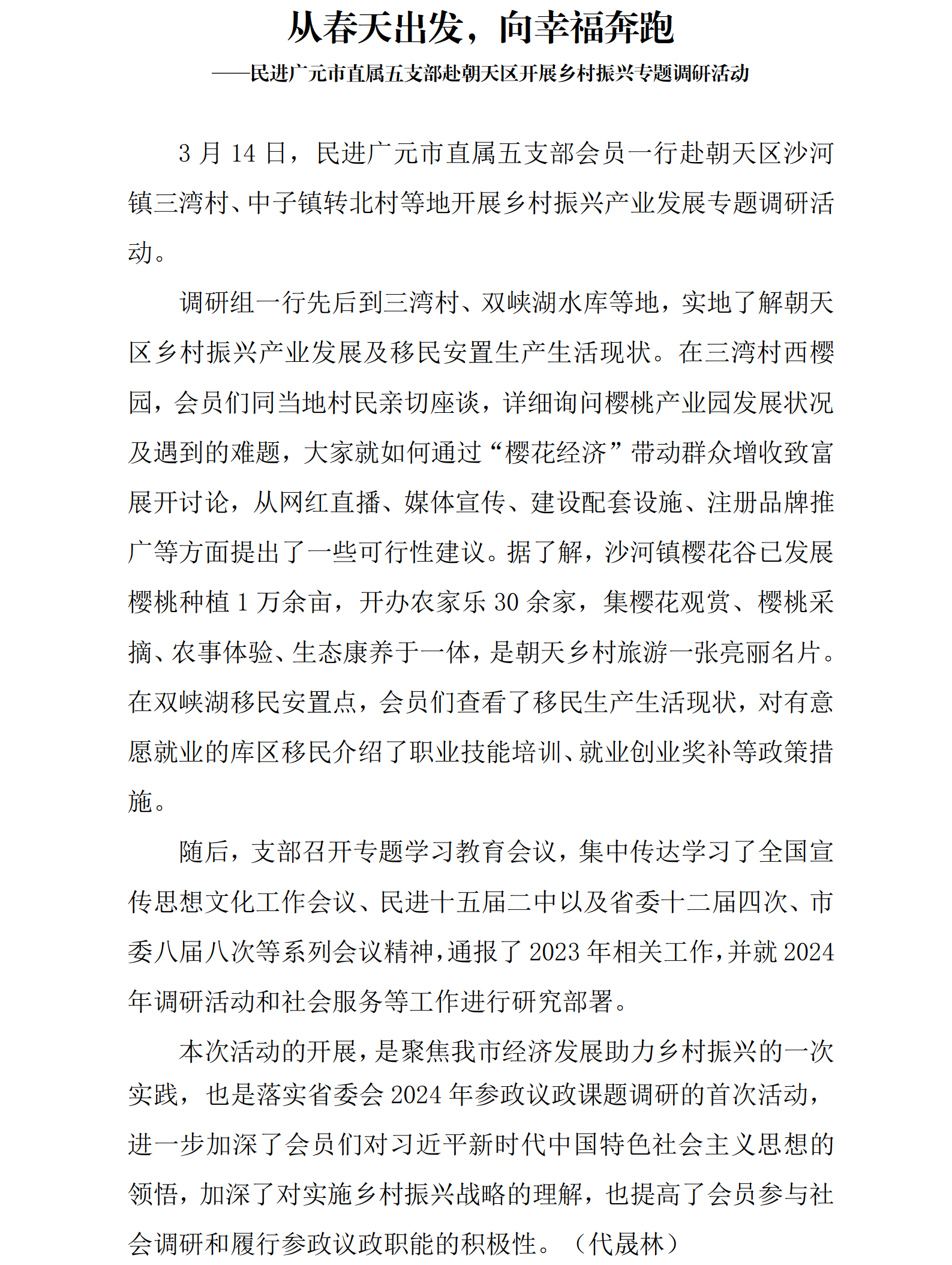 从春天出发，向幸福奔跑

——民进广元市直属五支部赴朝天区开展乡村振兴专题调研活动

3 月 14 日，民进广元市直属五支部会员一行赴朝天区沙河镇三湾村、中子镇转北村等地开展乡村振兴产业发展专题调研活动。

调研组一行先后到三湾村、双峡湖水库等地，实地了解朝天区乡村振兴产业发展及移民安置生产生活现状。在三湾村西樱园，会员们同当地村民亲切座谈，详细询问樱桃产业园发展状况及遇到的难题，大家就如何通过“樱花经济”带动群众增收致富展开讨论，从网红直播、媒体宣传、建设配套设施、注册品牌推广等方面提出了一些可行性建议。据了解，沙河镇樱花谷已发展樱桃种植 1 万余亩，开办农家乐 30 余家，集樱花观赏、樱桃采摘、农事体验、生态康养于一体，是朝天乡村旅游一张亮丽名片。在双峡湖移民安置点，会员们查看了移民生产生活现状，对有意愿就业的库区移民介绍了职业技能培训、就业创业奖补等政策措施。

随后，支部召开专题学习教育会议，集中传达学习了全国宣传思想文化工作会议、民进十五届二中以及省委十二届四次、市委八届八次等系列会议精神，通报了 2023 年相关工作，并就 2024 年调研活动和社会服务等工作进行研究部署。

本次活动的开展，是聚焦我市经济发展助力乡村振兴的一次实践，也是落实省委会 2024 年参政议政课题调研的首次活动，进一步加深了会员们对习近平新时代中国特色社会主义思想的领悟，加深了对实施乡村振兴战略的理解，也提高了会员参与社会调研和履行参政议政职能的积极性。（代晟林）